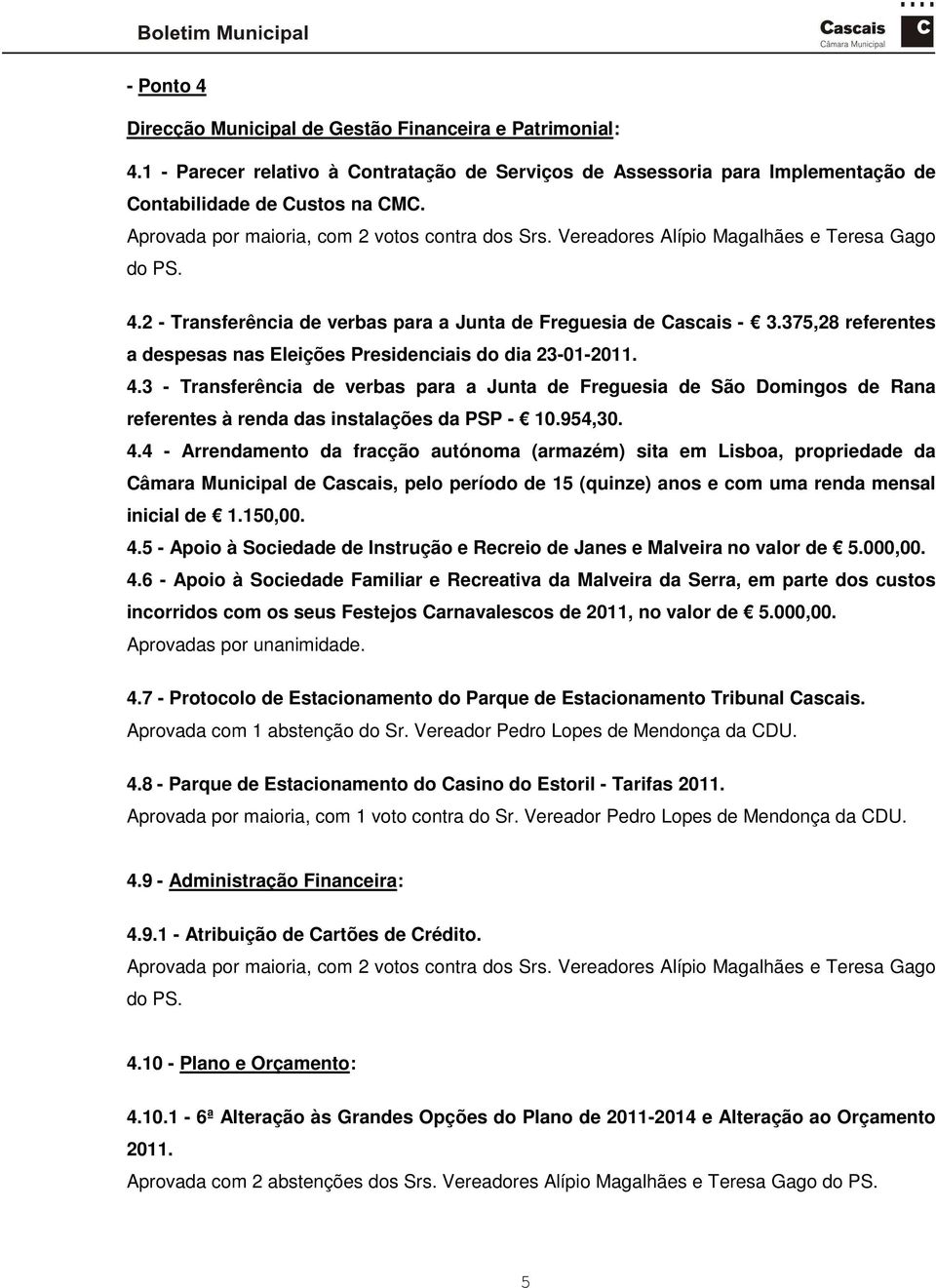 Boletim Municipal

Cascais
Câmara Municipal

C

- Ponto 4

Direcção Municipal de Gestão Financeira e Patrimonial:

4.1 - Parecer relativo à Contratação de Serviços de Assessoria para Implementação de Contabilidade de Custos na CMC.
Aprovada por maioria, com 2 votos contra dos Srs. Vereadores Alípio Magalhães e Teresa Gago do PS.

4.2 - Transferência de verbas para a Junta de Freguesia de Cascais - € 3.375,28 referentes a despesas nas Eleições Presidenciais do dia 23-01-2011.
4.3 - Transferência de verbas para a Junta de Freguesia de São Domingos de Rana referentes à renda das instalações da PSP - € 10.954,30.
4.4 - Arrendamento da fracção autónoma (armazém) sita em Lisboa, propriedade da Câmara Municipal de Cascais, pelo período de 15 (quinze) anos e com uma renda mensal inicial de € 1.150,00.
4.5 - Apoio à Sociedade de Instrução e Recreio de Janes e Malveira no valor de € 5.000,00.
4.6 - Apoio à Sociedade Familiar e Recreativa da Malveira da Serra, em parte dos custos incorridos com os seus Festejos Carnavalescos de 2011, no valor de € 5.000,00.
Aprovadas por unanimidade.

4.7 - Protocolo de Estacionamento do Parque de Estacionamento Tribunal Cascais.
Aprovada com 1 abstenção do Sr. Vereador Pedro Lopes de Mendonça da CDU.

4.8 - Parque de Estacionamento do Casino do Estoril - Tarifas 2011.
Aprovada por maioria, com 1 voto contra do Sr. Vereador Pedro Lopes de Mendonça da CDU.

4.9 - Administração Financeira:

4.9.1 - Atribuição de Cartões de Crédito.
Aprovada por maioria, com 2 votos contra dos Srs. Vereadores Alípio Magalhães e Teresa Gago do PS.

4.10 - Plano e Orçamento:

4.10.1 - 6ª Alteração às Grandes Opções do Plano de 2011-2014 e Alteração ao Orçamento 2011.
Aprovada com 2 abstenções dos Srs. Vereadores Alípio Magalhães e Teresa Gago do PS.

5